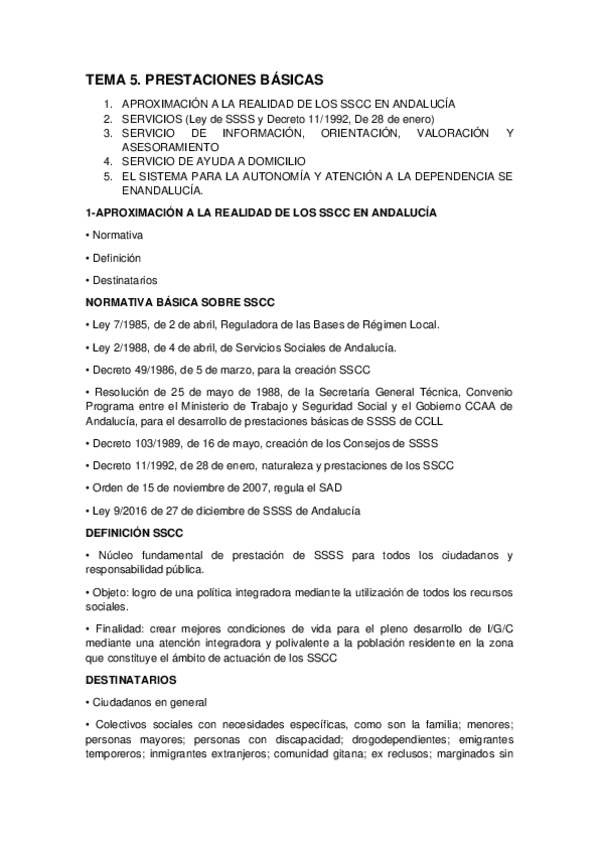 TEMA 5. PRESTACIONES BÁSICAS

1. APROXIMACIÓN A LA REALIDAD DE LOS SSCC EN ANDALUCÍA
2. SERVICIOS (Ley de SSSS y Decreto 11/1992, De 28 de enero)
3. SERVICIO DE INFORMACIÓN, ORIENTACIÓN, VALORACIÓN Y ASESORAMIENTO
4. SERVICIO DE AYUDA A DOMICILIO
5. EL SISTEMA PARA LA AUTONOMÍA Y ATENCIÓN A LA DEPENDENCIA SE ENANDALUCÍA.

1-APROXIMACIÓN A LA REALIDAD DE LOS SSCC EN ANDALUCÍA

• Normativa

• Definición

• Destinatarios

NORMATIVA BÁSICA SOBRE SSCC

• Ley 7/1985, de 2 de abril, Reguladora de las Bases de Régimen Local.

• Ley 2/1988, de 4 de abril, de Servicios Sociales de Andalucía.

• Decreto 49/1986, de 5 de marzo, para la creación SSCC

• Resolución de 25 de mayo de 1988, de la Secretaría General Técnica, Convenio Programa entre el Ministerio de Trabajo y Seguridad Social y el Gobierno CCAA de Andalucía, para el desarrollo de prestaciones básicas de SSSS de CCLL

• Decreto 103/1989, de 16 de mayo, creación de los Consejos de SSSS

• Decreto 11/1992, de 28 de enero, naturaleza y prestaciones de los SSCC

• Orden de 15 de noviembre de 2007, regula el SAD

• Ley 9/2016 de 27 de diciembre de SSSS de Andalucía

DEFINICIÓN SSCC

• Núcleo fundamental de prestación de SSSS para todos los ciudadanos y responsabilidad pública.

• Objeto: logro de una política integradora mediante la utilización de todos los recursos sociales.

• Finalidad: crear mejores condiciones de vida para el pleno desarrollo de I/G/C mediante una atención integradora y polivalente a la población residente en la zona que constituye el ámbito de actuación de los SSCC

DESTINATARIOS

• Ciudadanos en general

• Colectivos sociales con necesidades específicas, como son la familia; menores; personas mayores; personas con discapacidad; drogodependientes; emigrantes temporeros; inmigrantes extranjeros; comunidad gitana; ex reclusos; marginados sin